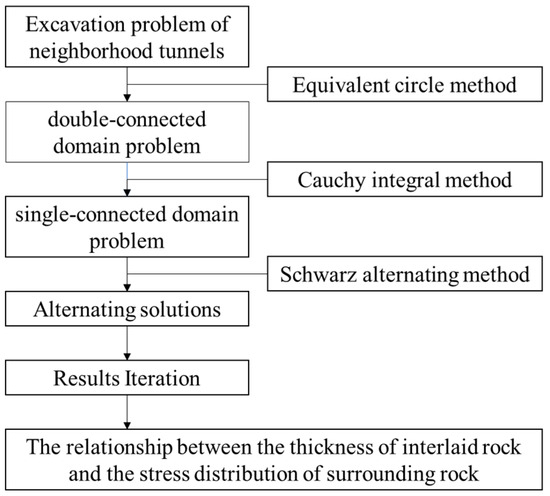 Excavation problem of neighborhood tunnels

Equivalent circle method

double-connected domain problem

Cauchy integral method

single-connected domain problem

Schwarz alternating method

Alternating solutions

Results Iteration

The relationship between the thickness of interlaid rock and the stress distribution of surrounding rock